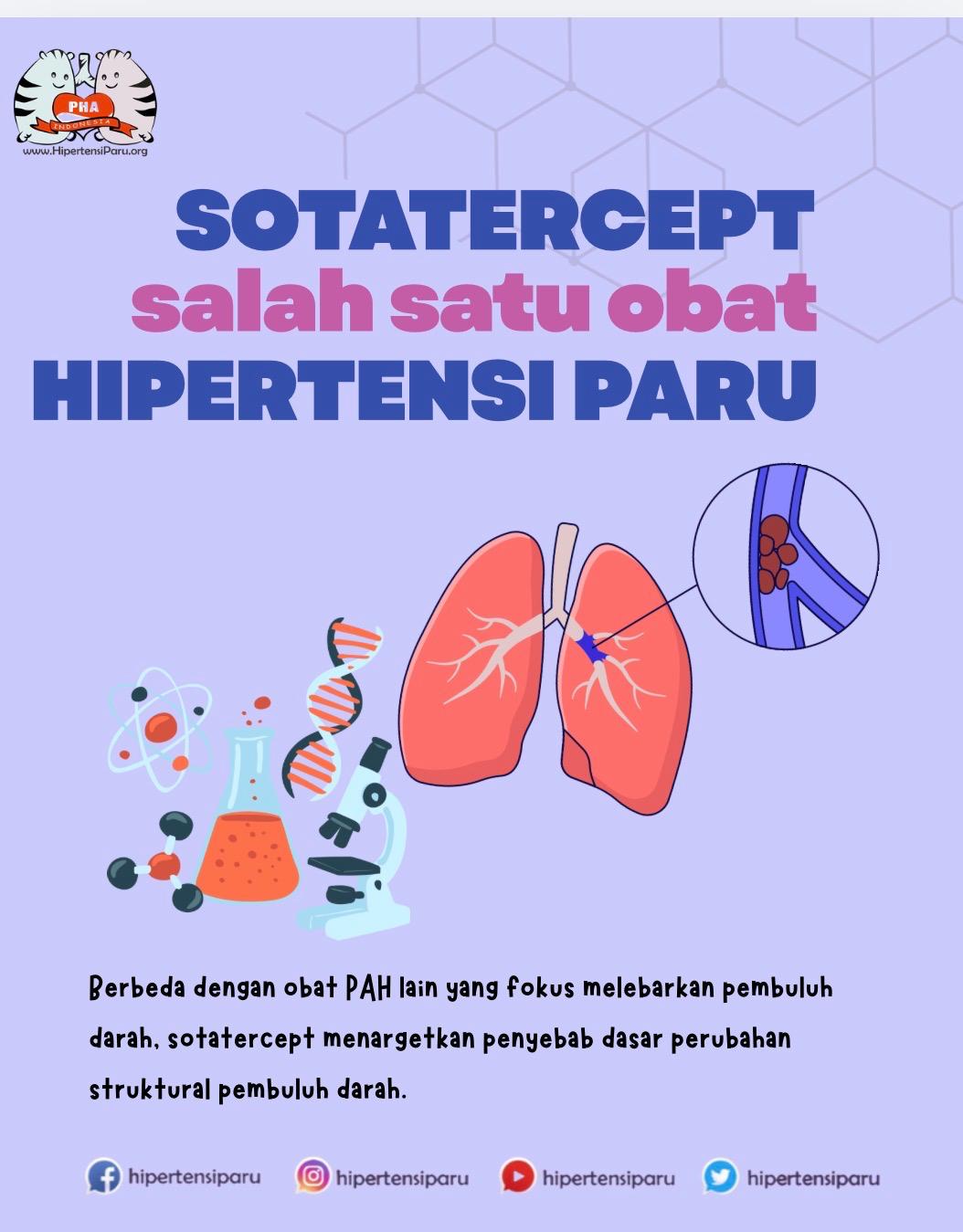 PHA
INDONESIA
www.HipertensiParu.org

SOTATERCEPT
salah satu obat
HIPERTENSI PARU

Berbeda dengan obat PAH lain yang fokus melebarkan pembuluh darah, sotatercept menargetkan penyebab dasar perubahan struktural pembuluh darah.

hipertensiparu hipertensiparu hipertensiparu hipertensiparu